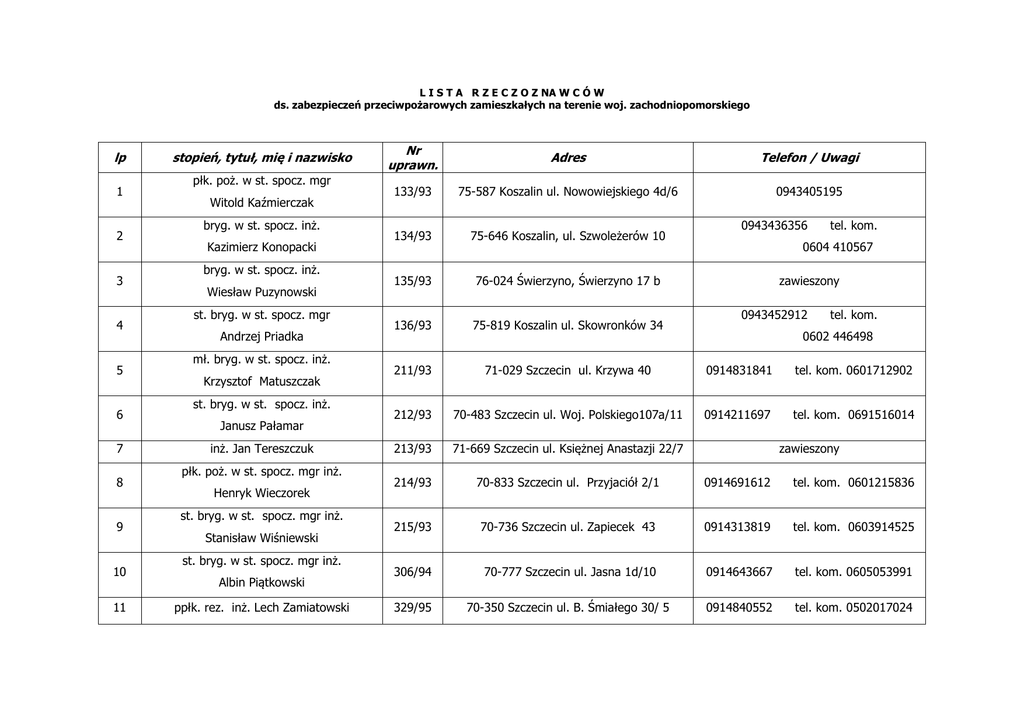 L I S T A R Z E C Z O Z NA W C Ó W
ds. zabezpieczeń przeciwpożarowych zamieszkałych na terenie woj. zachodniopomorskiego

| lp | stopień, tytuł, mię i nazwisko | Nr uprawn. | Adres | Telefon / Uwagi |
|---|---|---|---|---|
| 1 | płk. poż. w st. spocz. mgr Witold Kaźmierczak | 133/93 | 75-587 Koszalin ul. Nowowiejskiego 4d/6 | 0943405195 |
| 2 | bryg. w st. spocz. inż. Kazimierz Konopacki | 134/93 | 75-646 Koszalin, ul. Szwoleżerów 10 | 0943436356 tel. kom. 0604 410567 |
| 3 | bryg. w st. spocz. inż. Wiesław Puzynowski | 135/93 | 76-024 Świerzyno, Świerzyno 17 b | zawieszony |
| 4 | st. bryg. w st. spocz. mgr Andrzej Priadka | 136/93 | 75-819 Koszalin ul. Skowronków 34 | 0943452912 tel. kom. 0602 446498 |
| 5 | mł. bryg. w st. spocz. inż. Krzysztof Matuszczak | 211/93 | 71-029 Szczecin ul. Krzywa 40 | 0914831841 tel. kom. 0601712902 |
| 6 | st. bryg. w st. spocz. inż. Janusz Pałamar | 212/93 | 70-483 Szczecin ul. Woj. Polskiego107a/11 | 0914211697 tel. kom. 0691516014 |
| 7 | inż. Jan Tereszczuk | 213/93 | 71-669 Szczecin ul. Księżnej Anastazji 22/7 | zawieszony |
| 8 | płk. poż. w st. spocz. mgr inż. Henryk Wieczorek | 214/93 | 70-833 Szczecin ul. Przyjaciół 2/1 | 0914691612 tel. kom. 0601215836 |
| 9 | st. bryg. w st. spocz. mgr inż. Stanisław Wiśniewski | 215/93 | 70-736 Szczecin ul. Zapiecek 43 | 0914313819 tel. kom. 0603914525 |
| 10 | st. bryg. w st. spocz. mgr inż. Albin Piątkowski | 306/94 | 70-777 Szczecin ul. Jasna 1d/10 | 0914643667 tel. kom. 0605053991 |
| 11 | ppłk. rez. inż. Lech Zamiatowski | 329/95 | 70-350 Szczecin ul. B. Śmiałego 30/ 5 | 0914840552 tel. kom. 0502017024 |